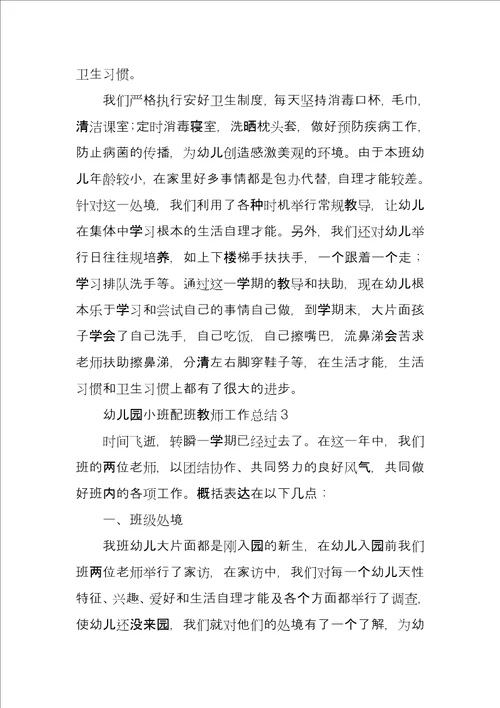 卫生习惯。

我们严格执行安好卫生制度，每天坚持消毒口杯，毛巾，清洁课室；定时消毒寝室，洗晒枕头套，做好预防疾病工作，防止病菌的传播，为幼儿创造感激美观的环境。由于本班幼儿年龄较小，在家里好多事情都是包办代替，自理才能较差。针对这一处境，我们利用了各种时机举行常规教导，让幼儿在集体中学习根本的生活自理才能。另外，我们还对幼儿举行日往往规培养，如上下楼梯手扶扶手，一个跟着一个走；学习排队洗手等。通过这一学期的教导和扶助，现在幼儿根本乐于学习和尝试自己的事情自己做，到学期末，大片面孩子学会了自己洗手，自己吃饭，自己擦嘴巴，流鼻涕会苦求老师扶助擦鼻涕，分清左右脚穿鞋子等，在生活才能，生活习惯和卫生习惯上都有了很大的进步。

幼儿园小班配班教师工作总结 3

时间飞逝，转瞬一学期已经过去了。在这一年中，我们班的两位老师，以团结协作、共同努力的良好风气，共同做好班内的各项工作。概括表达在以下几点：

一、班级处境

我班幼儿大片面都是刚入园的新生，在幼儿入园前我们班两位老师举行了家访，在家访中，我们对每一个幼儿天性特征、兴趣、爱好和生活自理才能及各个方面都举行了调查，使幼儿还没来园，我们就对他们的处境有了一个了解，为幼